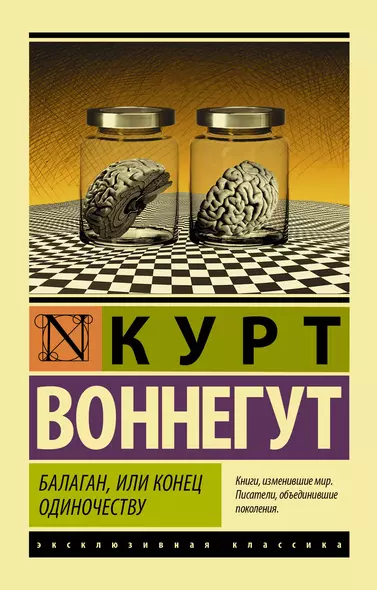 N КУРТ
ВОННЕГУТ

БАЛАГАН, ИЛИ КОНЕЦ ОДИНОЧЕСТВУ

Книги, изменившие мир. Писатели, объединившие поколения.

ЭКСКЛЮЗИВНАЯ КЛАССИКА